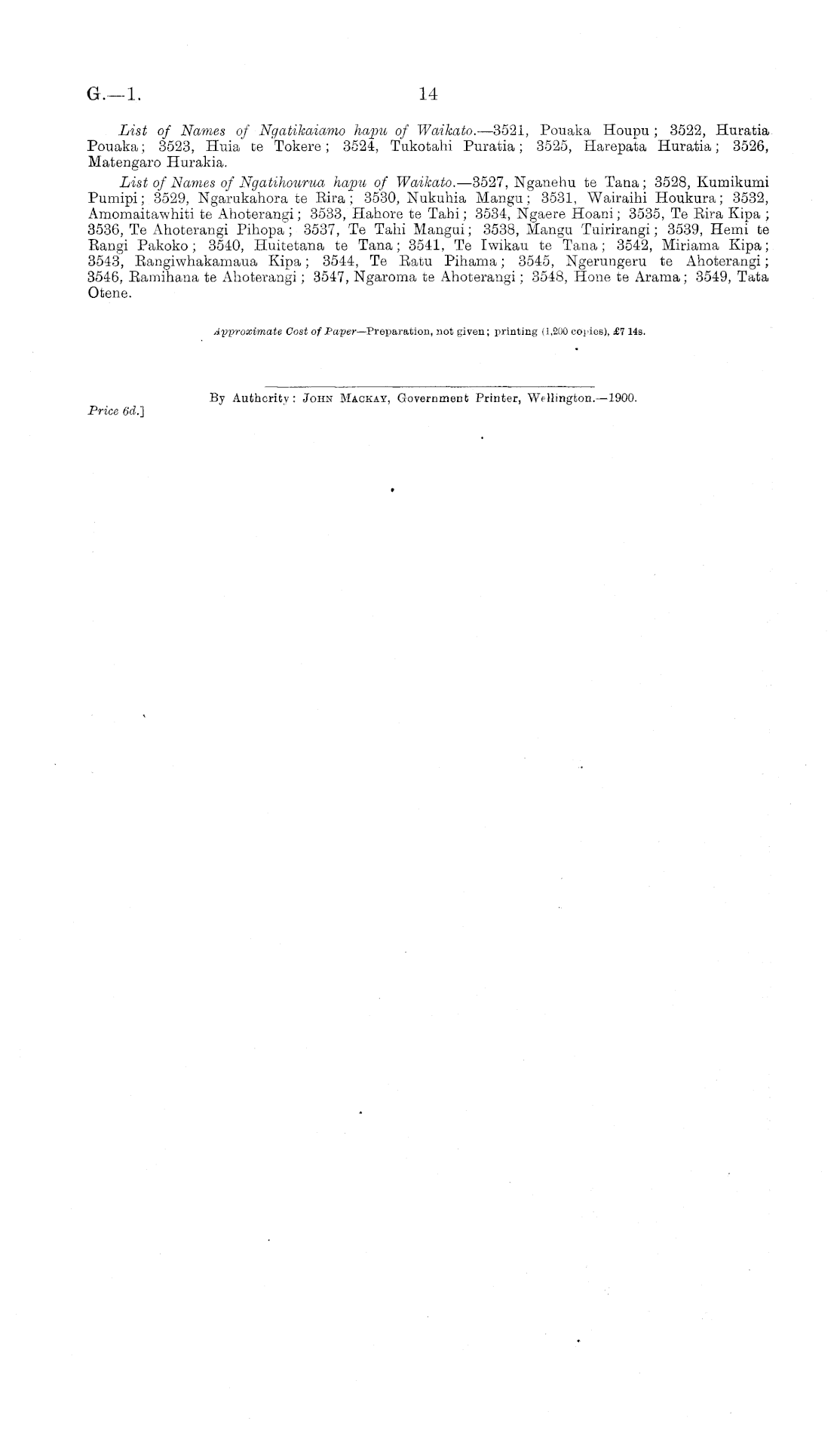 G.—1. 14

List of Names of Ngatikaiamo hapu of Waikato.—3521, Pouaka Houpu; 3522, Huratia Pouaka; 3523, Huia te Tokere; 3524, Tukotahi Puratia; 3525, Harepata Huratia; 3526, Matengaro Hurakia.

List of Names of Ngatihourua hapu of Waikato.—3527, Nganehu te Tana; 3528, Kumikumi Pumipi; 3529, Ngarukahora te Rira; 3530, Nukuhia Mangu; 3531, Wairaihi Houkura; 3532, Amomaitawhiti te Ahoterangi; 3533, Hahore te Tahi; 3534, Ngaere Hoani; 3535, Te Rira Kipa; 3536, Te Ahoterangi Pihopa; 3537, Te Tahi Mangui; 3538, Mangu Tuirirangi; 3539, Hemi te Rangi Pakoko; 3540, Huitetana te Tana; 3541, Te Iwikau te Tana; 3542, Miriama Kipa; 3543, Rangiwhakamaua Kipa; 3544, Te Ratu Pihama; 3545, Ngerungeru te Ahoterangi; 3546, Ramihana te Ahoterangi; 3547, Ngaroma te Ahoterangi; 3548, Hone te Arama; 3549, Tata Otene.

Approximate Cost of Paper—Preparation, not given; printing (1,200 copies), £7 14s.

By Authority: John Mackay, Government Printer, Wellington.—1900.

Price 6d.]